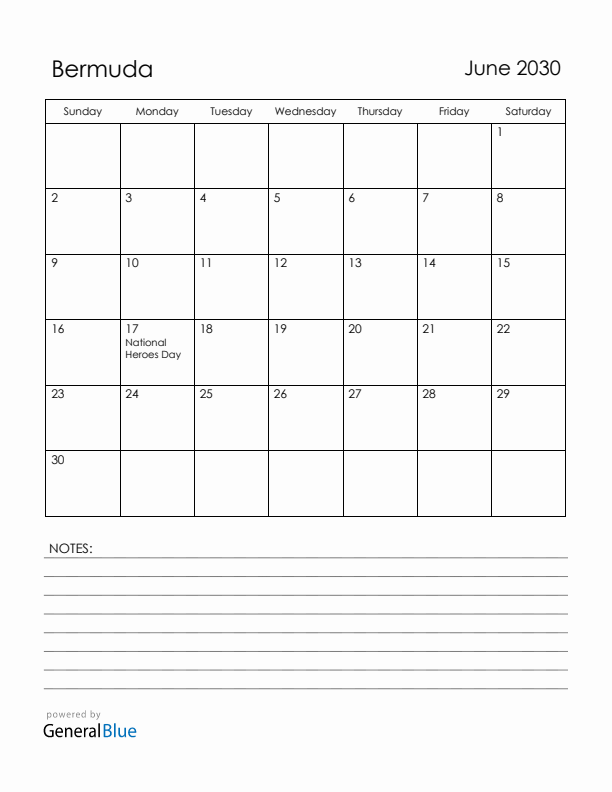 Bermuda

June 2030

| Sunday | Monday | Tuesday | Wednesday | Thursday | Friday | Saturday |
|---|---|---|---|---|---|---|
| | | | | | | 1 |
| 2 | 3 | 4 | 5 | 6 | 7 | 8 |
| 9 | 10 | 11 | 12 | 13 | 14 | 15 |
| 16 | 17 National Heroes Day | 18 | 19 | 20 | 21 | 22 |
| 23 | 24 | 25 | 26 | 27 | 28 | 29 |
| 30 | | | | | | |

NOTES:

powered by
GeneralBlue